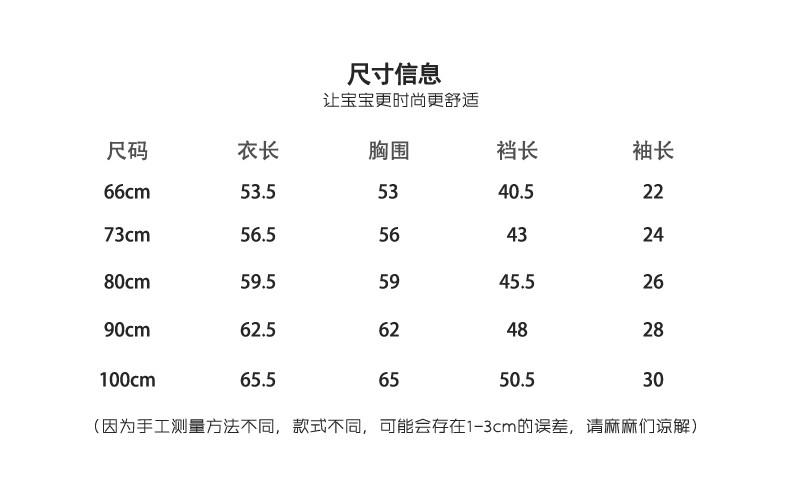 尺寸信息
让宝宝更时尚更舒适

| 尺码 | 衣长 | 胸围 | 裆长 | 袖长 |
|---|---|---|---|---|
| 66cm | 53.5 | 53 | 40.5 | 22 |
| 73cm | 56.5 | 56 | 43 | 24 |
| 80cm | 59.5 | 59 | 45.5 | 26 |
| 90cm | 62.5 | 62 | 48 | 28 |
| 100cm | 65.5 | 65 | 50.5 | 30 |

（因为手工测量方法不同，款式不同，可能会存在1-3cm的误差，请麻麻们谅解）